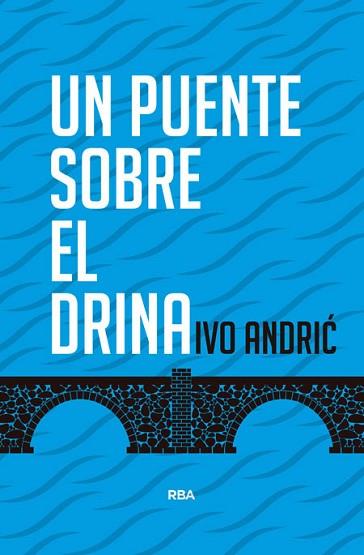 UN PUENTE SOBRE EL DRINA

IVO ANDRIĆ

RBA